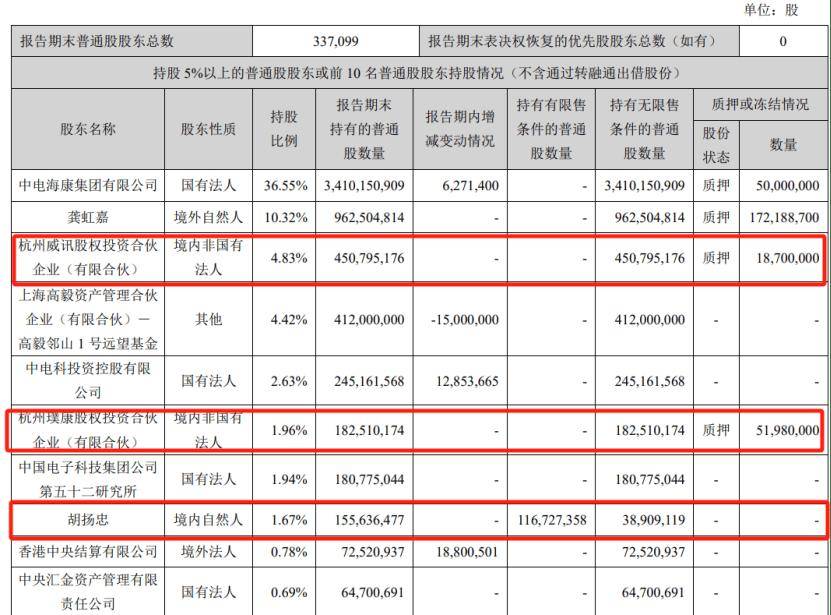 单位：股

| 报告期末普通股股东总数 | 337,099 | 报告期末表决权恢复的优先股股东总数（如有） | 0 |
|---|---|---|---|

持股 5%以上的普通股股东或前 10 名普通股股东持股情况（不含通过转融通出借股份）

| 股东名称 | 股东性质 | 持股比例 | 报告期末持有的普通股数量 | 报告期内增减变动情况 | 持有有限售条件的普通股数量 | 持有无限售条件的普通股数量 | 质押或冻结情况 股份状态 | 质押或冻结情况 数量 |
|---|---|---|---|---|---|---|---|---|
| 中电海康集团有限公司 | 国有法人 | 36.55% | 3,410,150,909 | 6,271,400 | - | 3,410,150,909 | 质押 | 50,000,000 |
| 龚虹嘉 | 境外自然人 | 10.32% | 962,504,814 | - | - | 962,504,814 | 质押 | 172,188,700 |
| 杭州威讯股权投资合伙企业（有限合伙） | 境内非国有法人 | 4.83% | 450,795,176 | - | - | 450,795,176 | 质押 | 18,700,000 |
| 上海高毅资产管理合伙企业（有限合伙）－高毅邻山 1 号远望基金 | 其他 | 4.42% | 412,000,000 | -15,000,000 | - | 412,000,000 | - | - |
| 中电科投资控股有限公司 | 国有法人 | 2.63% | 245,161,568 | 12,853,665 | - | 245,161,568 | - | - |
| 杭州璞康股权投资合伙企业（有限合伙） | 境内非国有法人 | 1.96% | 182,510,174 | - | - | 182,510,174 | 质押 | 51,980,000 |
| 中国电子科技集团公司第五十二研究所 | 国有法人 | 1.94% | 180,775,044 | - | - | 180,775,044 | - | - |
| 胡扬忠 | 境内自然人 | 1.67% | 155,636,477 | - | 116,727,358 | 38,909,119 | - | - |
| 香港中央结算有限公司 | 境外法人 | 0.78% | 72,520,937 | 18,800,501 | - | 72,520,937 | - | - |
| 中央汇金资产管理有限责任公司 | 国有法人 | 0.69% | 64,700,691 | - | - | 64,700,691 | - | - |